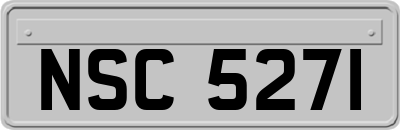 NSC 527I